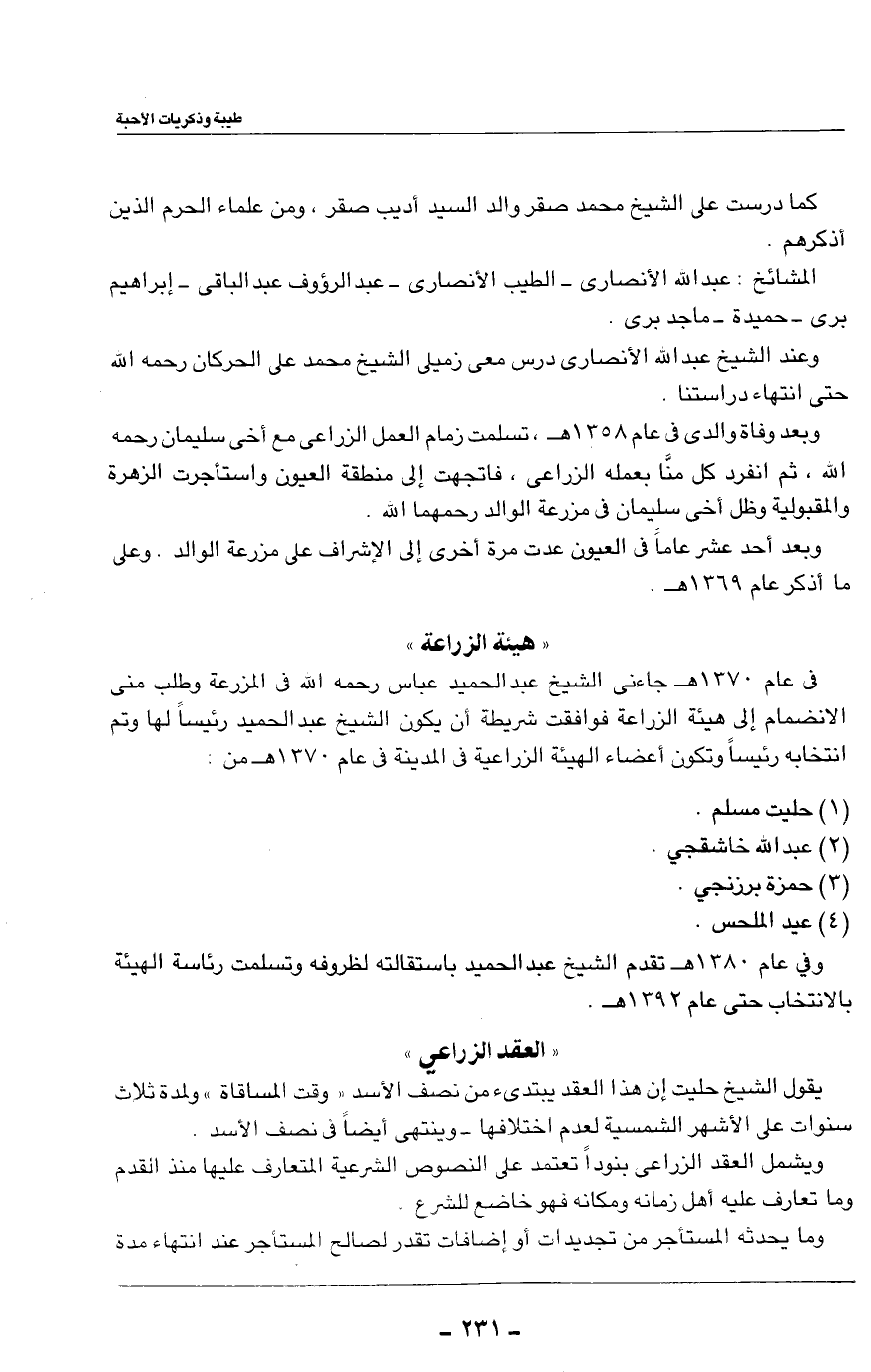 طيبة وذكريات الأحبة

كما درست على الشيخ محمد صقر والد السيد أديب صقر ، ومن علماء الحرم الذين أذكرهم .

المشائخ : عبدالله الأنصارى ـ الطيب الأنصارى ـ عبدالرؤوف عبدالباقى ـ إبراهيم برى ـ حميدة ـ ماجد برى .

وعند الشيخ عبدالله الأنصارى درس معى زميلى الشيخ محمد على الحركان رحمه الله حتى انتهاء دراستنا .

وبعد وفاة والدى فى عام ١٣٥٨هـ ، تسلمت زمام العمل الزراعى مع أخى سليمان رحمه الله ، ثم انفرد كل منّا بعمله الزراعى ، فاتجهت إلى منطقة العيون واستأجرت الزهرة والمقبولية وظل أخى سليمان فى مزرعة الوالد رحمهما الله .

وبعد أحد عشر عاماً فى العيون عدت مرة أخرى إلى الإشراف على مزرعة الوالد . وعلى ما أذكر عام ١٣٦٩هـ .

« هيئة الزراعة »

فى عام ١٣٧٠هـ جاءنى الشيخ عبدالحميد عباس رحمه الله فى المزرعة وطلب منى الانضمام إلى هيئة الزراعة فوافقت شريطة أن يكون الشيخ عبدالحميد رئيساً لها وتم انتخابه رئيساً وتكون أعضاء الهيئة الزراعية فى المدينة فى عام ١٣٧٠هـ من :

(١) حليت مسلم .
(٢) عبدالله خاشقجي .
(٣) حمزة برزنجي .
(٤) عيد الملحس .

وفي عام ١٣٨٠هـ تقدم الشيخ عبدالحميد باستقالته لظروفه وتسلمت رئاسة الهيئة بالانتخاب حتى عام ١٣٩٢هـ .

« العقد الزراعي »

يقول الشيخ حليت إن هذا العقد يبتدىء من نصف الأسد « وقت المساقاة » ولمدة ثلاث سنوات على الأشهر الشمسية لعدم اختلافها ـ وينتهى أيضاً فى نصف الأسد .

ويشمل العقد الزراعى بنوداً تعتمد على النصوص الشرعية المتعارف عليها منذ القدم وما تعارف عليه أهل زمانه ومكانه فهو خاضع للشرع .

وما يحدثه المستأجر من تجديدات أو إضافات تقدر لصالح المستأجر عند انتهاء مدة

ـ ٢٣١ ـ